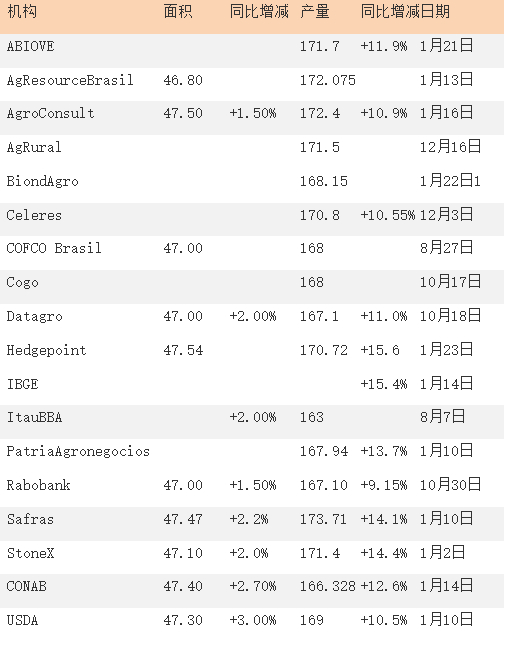 | 机构 | 面积 | 同比增减 | 产量 | 同比增减 | 日期 |
|---|---|---|---|---|---|
| ABIOVE | | | 171.7 | +11.9% | 1月21日 |
| AgResourceBrasil | 46.80 | | 172.075 | | 1月13日 |
| AgroConsult | 47.50 | +1.50% | 172.4 | +10.9% | 1月16日 |
| AgRural | | | 171.5 | | 12月16日 |
| BiondAgro | | | 168.15 | | 1月22日1 |
| Celeres | | | 170.8 | +10.55% | 12月3日 |
| COFCO Brasil | 47.00 | | 168 | | 8月27日 |
| Cogo | | | 168 | | 10月17日 |
| Datagro | 47.00 | +2.00% | 167.1 | +11.0% | 10月18日 |
| Hedgepoint | 47.54 | | 170.72 | +15.6 | 1月23日 |
| IBGE | | | | +15.4% | 1月14日 |
| ItauBBA | | +2.00% | 163 | | 8月7日 |
| PatriaAgronegocios | | | 167.94 | +13.7% | 1月10日 |
| Rabobank | 47.00 | +1.50% | 167.10 | +9.15% | 10月30日 |
| Safras | 47.47 | +2.2% | 173.71 | +14.1% | 1月10日 |
| StoneX | 47.10 | +2.0% | 171.4 | +14.4% | 1月2日 |
| CONAB | 47.40 | +2.70% | 166.328 | +12.6% | 1月14日 |
| USDA | 47.30 | +3.00% | 169 | +10.5% | 1月10日 |